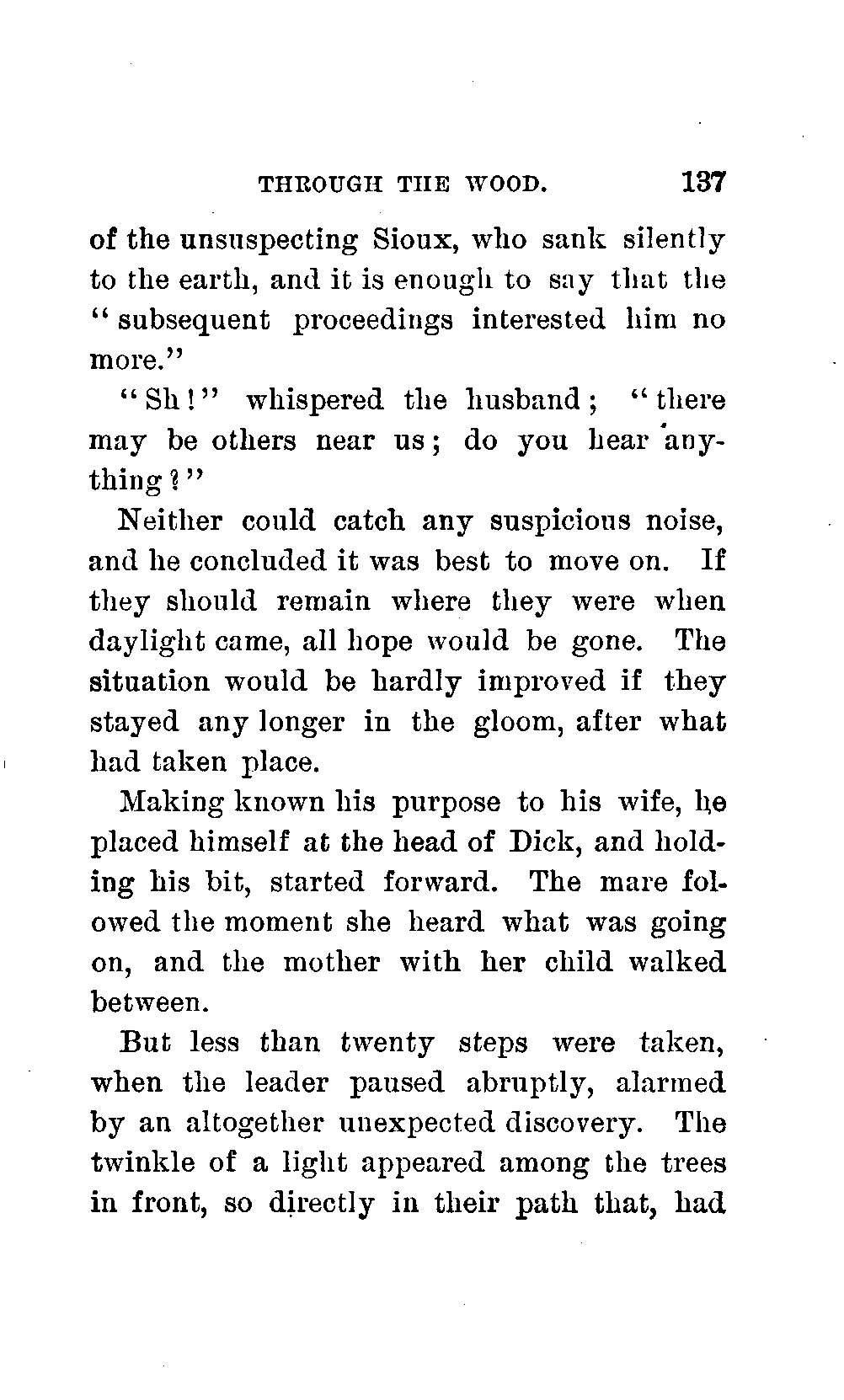 THROUGH THE WOOD. 137

of the unsuspecting Sioux, who sank silently to the earth, and it is enough to say that the "subsequent proceedings interested him no more."

"Sh!" whispered the husband; "there may be others near us; do you hear anything?"

Neither could catch any suspicious noise, and he concluded it was best to move on. If they should remain where they were when daylight came, all hope would be gone. The situation would be hardly improved if they stayed any longer in the gloom, after what had taken place.

Making known his purpose to his wife, he placed himself at the head of Dick, and holding his bit, started forward. The mare folowed the moment she heard what was going on, and the mother with her child walked between.

But less than twenty steps were taken, when the leader paused abruptly, alarmed by an altogether unexpected discovery. The twinkle of a light appeared among the trees in front, so directly in their path that, had